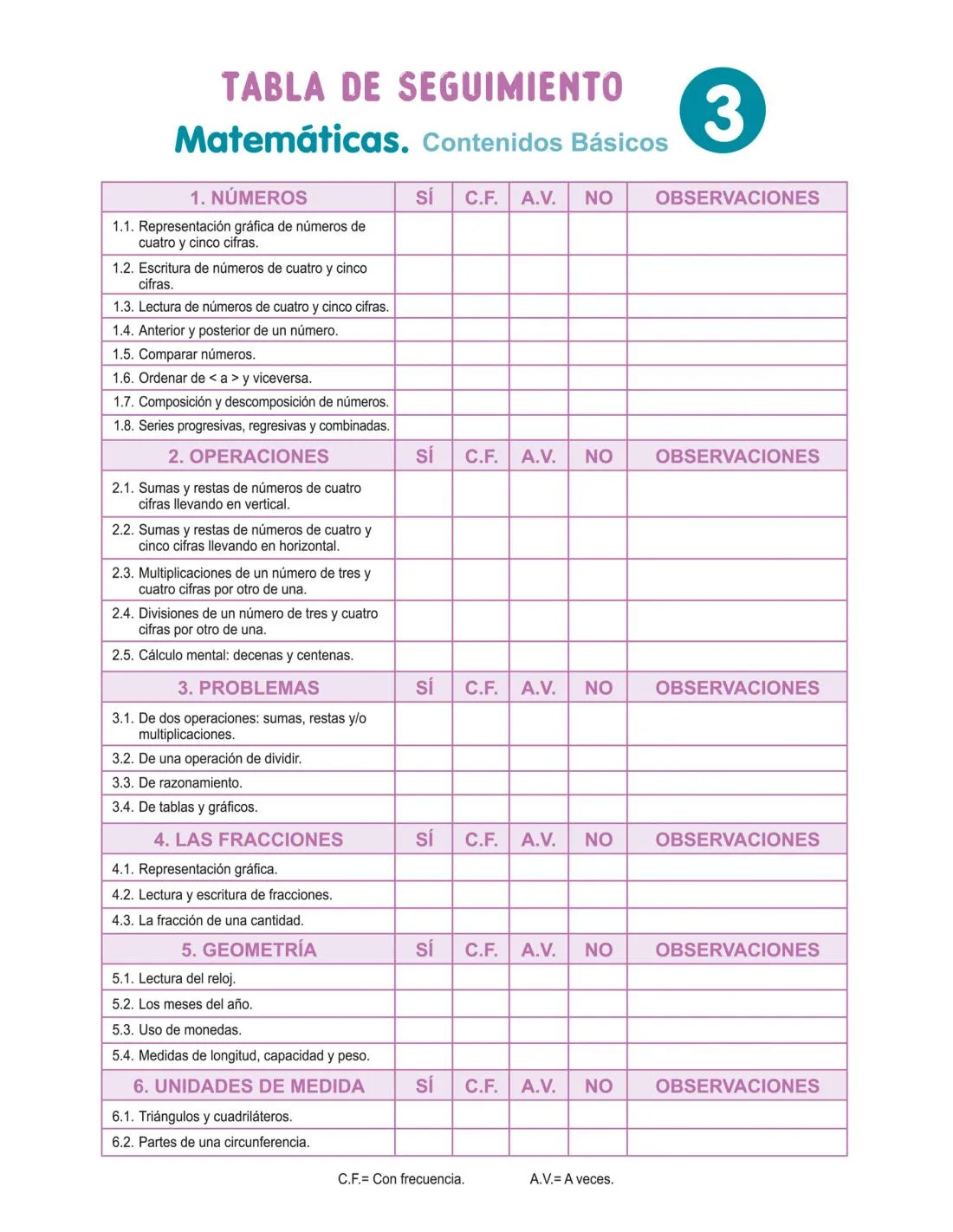 TABLA DE SEGUIMIENTO

Matemáticas. Contenidos Básicos

3

| 1. NÚMEROS | SÍ | C.F. | A.V. | NO | OBSERVACIONES |
|---|---|---|---|---|---|
| 1.1. Representación gráfica de números de cuatro y cinco cifras. | | | | | |
| 1.2. Escritura de números de cuatro y cinco cifras. | | | | | |
| 1.3. Lectura de números de cuatro y cinco cifras. | | | | | |
| 1.4. Anterior y posterior de un número. | | | | | |
| 1.5. Comparar números. | | | | | |
| 1.6. Ordenar de < a > y viceversa. | | | | | |
| 1.7. Composición y descomposición de números. | | | | | |
| 1.8. Series progresivas, regresivas y combinadas. | | | | | |
| 2. OPERACIONES | SÍ | C.F. | A.V. | NO | OBSERVACIONES |
| 2.1. Sumas y restas de números de cuatro cifras llevando en vertical. | | | | | |
| 2.2. Sumas y restas de números de cuatro y cinco cifras llevando en horizontal. | | | | | |
| 2.3. Multiplicaciones de un número de tres y cuatro cifras por otro de una. | | | | | |
| 2.4. Divisiones de un número de tres y cuatro cifras por otro de una. | | | | | |
| 2.5. Cálculo mental: decenas y centenas. | | | | | |
| 3. PROBLEMAS | SÍ | C.F. | A.V. | NO | OBSERVACIONES |
| 3.1. De dos operaciones: sumas, restas y/o multiplicaciones. | | | | | |
| 3.2. De una operación de dividir. | | | | | |
| 3.3. De razonamiento. | | | | | |
| 3.4. De tablas y gráficos. | | | | | |
| 4. LAS FRACCIONES | SÍ | C.F. | A.V. | NO | OBSERVACIONES |
| 4.1. Representación gráfica. | | | | | |
| 4.2. Lectura y escritura de fracciones. | | | | | |
| 4.3. La fracción de una cantidad. | | | | | |
| 5. GEOMETRÍA | SÍ | C.F. | A.V. | NO | OBSERVACIONES |
| 5.1. Lectura del reloj. | | | | | |
| 5.2. Los meses del año. | | | | | |
| 5.3. Uso de monedas. | | | | | |
| 5.4. Medidas de longitud, capacidad y peso. | | | | | |
| 6. UNIDADES DE MEDIDA | SÍ | C.F. | A.V. | NO | OBSERVACIONES |
| 6.1. Triángulos y cuadriláteros. | | | | | |
| 6.2. Partes de una circunferencia. | | | | | |

C.F.= Con frecuencia. A.V.= A veces.